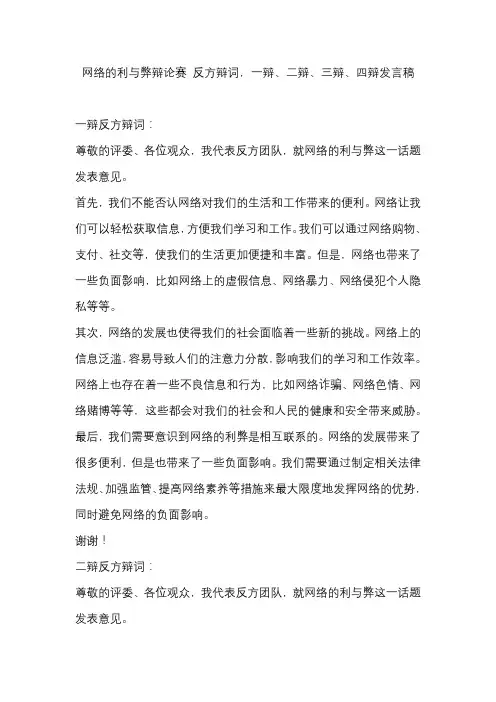 网络的利与弊辩论赛 反方辩词，一辩、二辩、三辩、四辩发言稿

一辩反方辩词：

尊敬的评委、各位观众，我代表反方团队，就网络的利与弊这一话题发表意见。

首先，我们不能否认网络对我们的生活和工作带来的便利。网络让我们可以轻松获取信息，方便我们学习和工作。我们可以通过网络购物、支付、社交等，使我们的生活更加便捷和丰富。但是，网络也带来了一些负面影响，比如网络上的虚假信息、网络暴力、网络侵犯个人隐私等等。

其次，网络的发展也使得我们的社会面临着一些新的挑战。网络上的信息泛滥，容易导致人们的注意力分散，影响我们的学习和工作效率。网络上也存在着一些不良信息和行为，比如网络诈骗、网络色情、网络赌博等等，这些都会对我们的社会和人民的健康和安全带来威胁。

最后，我们需要意识到网络的利弊是相互联系的。网络的发展带来了很多便利，但是也带来了一些负面影响。我们需要通过制定相关法律法规、加强监管、提高网络素养等措施来最大限度地发挥网络的优势，同时避免网络的负面影响。

谢谢！

二辩反方辩词：

尊敬的评委、各位观众，我代表反方团队，就网络的利与弊这一话题发表意见。